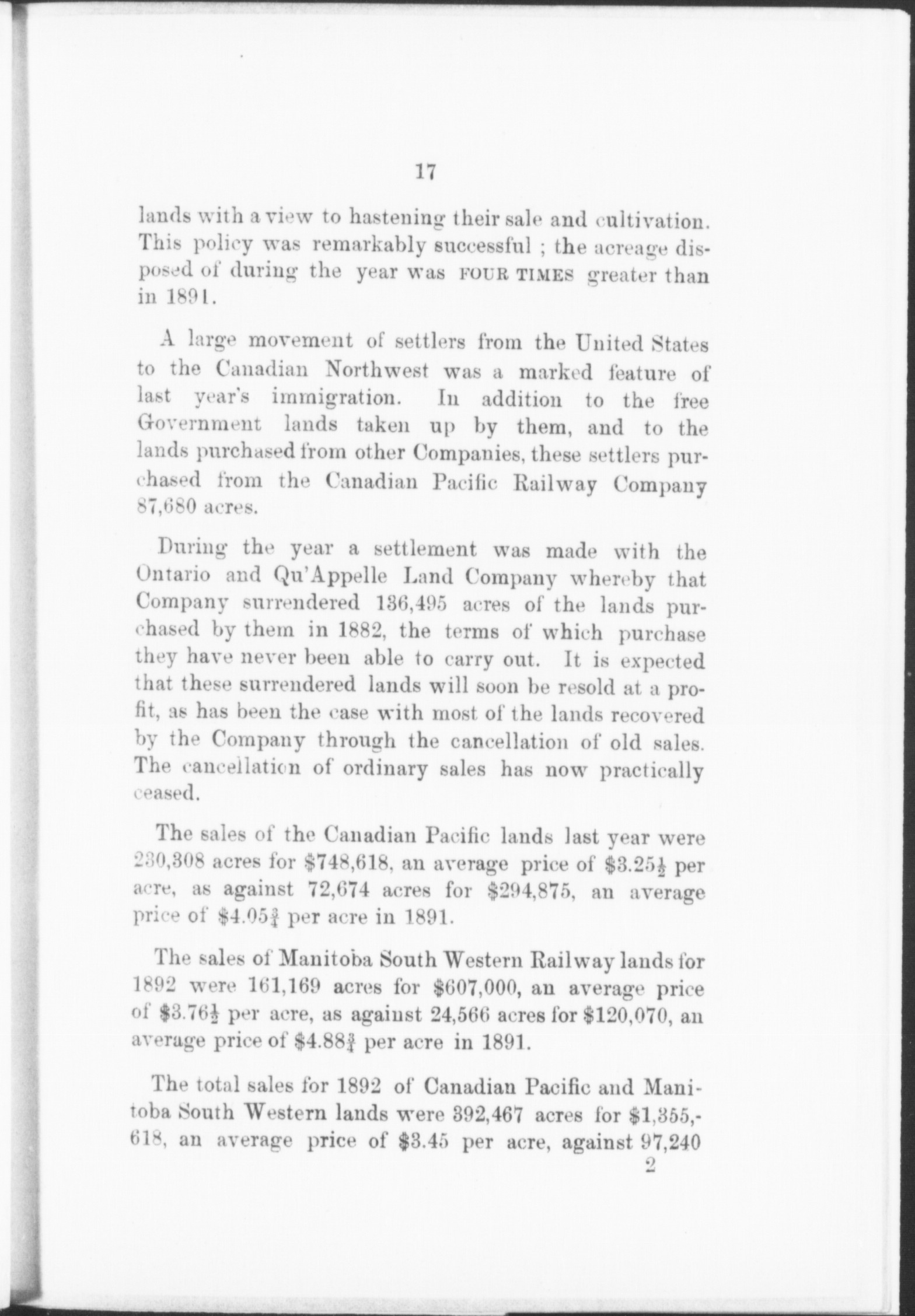 17

lands with a view to hastening their sale and cultivation. This policy was remarkably successful ; the acreage disposed of during the year was FOUR TIMES greater than in 1891.

A large movement of settlers from the United States to the Canadian Northwest was a marked feature of last year's immigration. In addition to the free Government lands taken up by them, and to the lands purchased from other Companies, these settlers purchased from the Canadian Pacific Railway Company 87,680 acres.

During the year a settlement was made with the Ontario and Qu'Appelle Land Company whereby that Company surrendered 136,495 acres of the lands purchased by them in 1882, the terms of which purchase they have never been able to carry out. It is expected that these surrendered lands will soon be resold at a profit, as has been the case with most of the lands recovered by the Company through the cancellation of old sales. The cancellation of ordinary sales has now practically ceased.

The sales of the Canadian Pacific lands last year were 230,308 acres for \$748,618, an average price of \$3.25$\frac{1}{2}$ per acre, as against 72,674 acres for \$294,875, an average price of \$4.05$\frac{3}{4}$ per acre in 1891.

The sales of Manitoba South Western Railway lands for 1892 were 161,169 acres for \$607,000, an average price of \$3.76$\frac{1}{2}$ per acre, as against 24,566 acres for \$120,070, an average price of \$4.88$\frac{3}{4}$ per acre in 1891.

The total sales for 1892 of Canadian Pacific and Manitoba South Western lands were 392,467 acres for \$1,355,-618, an average price of \$3.45 per acre, against 97,240

2